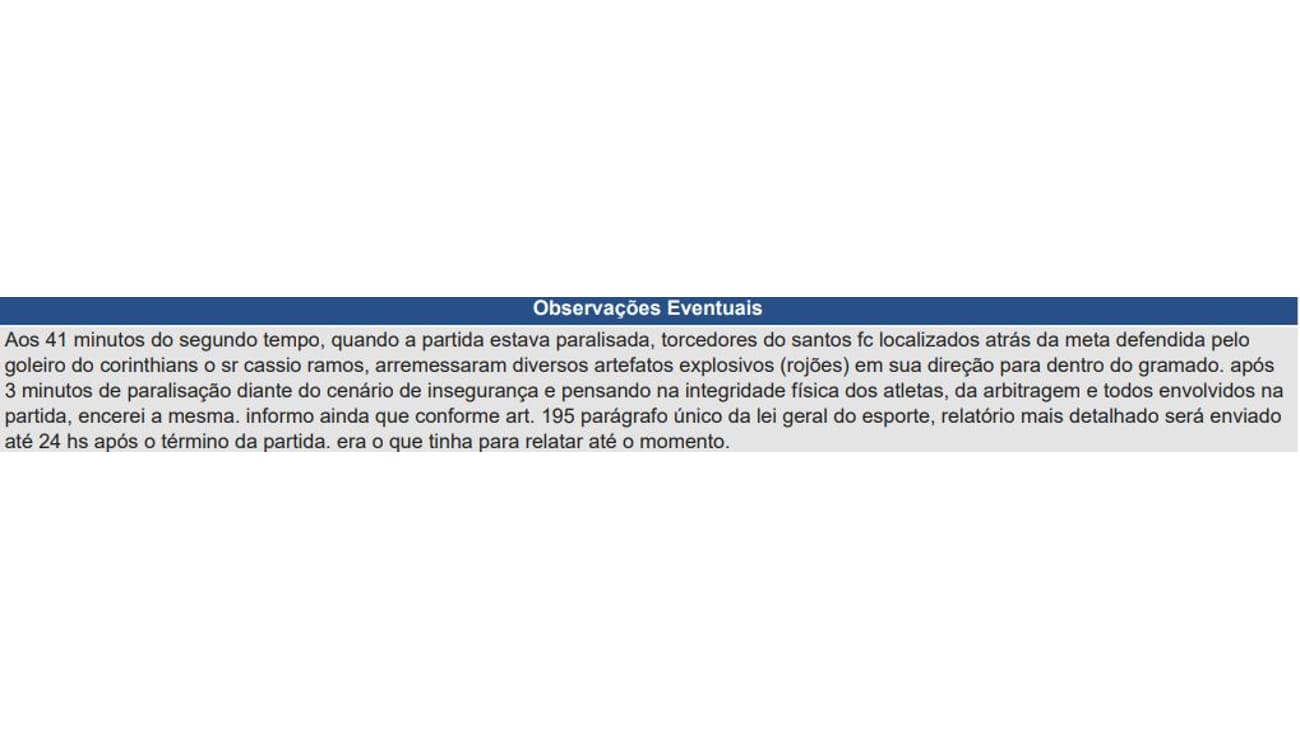 Observações Eventuais

Aos 41 minutos do segundo tempo, quando a partida estava paralisada, torcedores do santos fc localizados atrás da meta defendida pelo goleiro do corinthians o sr cassio ramos, arremessaram diversos artefatos explosivos (rojões) em sua direção para dentro do gramado. após 3 minutos de paralisação diante do cenário de insegurança e pensando na integridade física dos atletas, da arbitragem e todos envolvidos na partida, encerei a mesma. informo ainda que conforme art. 195 parágrafo único da lei geral do esporte, relatório mais detalhado será enviado até 24 hs após o término da partida. era o que tinha para relatar até o momento.